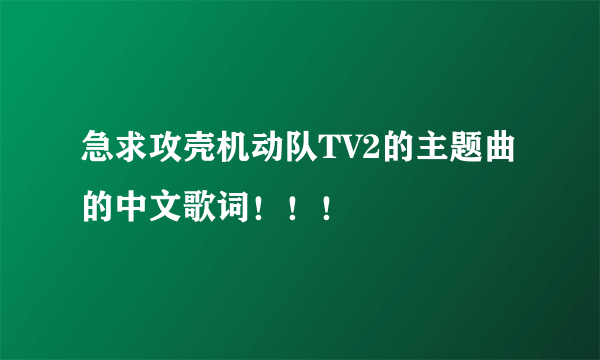 急求攻壳机动队TV2的主题曲的中文歌词！！！